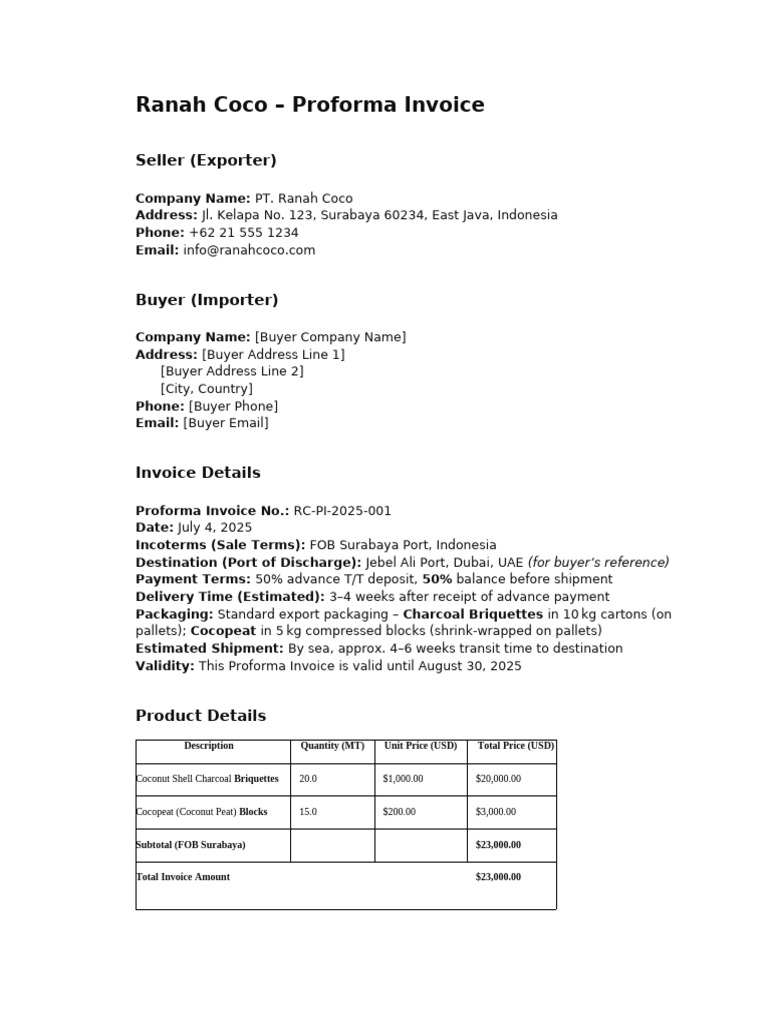 Ranah Coco – Proforma Invoice

Seller (Exporter)

Company Name: PT. Ranah Coco
Address: Jl. Kelapa No. 123, Surabaya 60234, East Java, Indonesia
Phone: +62 21 555 1234
Email: info@ranahcoco.com

Buyer (Importer)

Company Name: [Buyer Company Name]
Address: [Buyer Address Line 1]
[Buyer Address Line 2]
[City, Country]
Phone: [Buyer Phone]
Email: [Buyer Email]

Invoice Details

Proforma Invoice No.: RC-PI-2025-001
Date: July 4, 2025
Incoterms (Sale Terms): FOB Surabaya Port, Indonesia
Destination (Port of Discharge): Jebel Ali Port, Dubai, UAE (for buyer's reference)
Payment Terms: 50% advance T/T deposit, 50% balance before shipment
Delivery Time (Estimated): 3–4 weeks after receipt of advance payment
Packaging: Standard export packaging – Charcoal Briquettes in 10 kg cartons (on pallets); Cocopeat in 5 kg compressed blocks (shrink-wrapped on pallets)
Estimated Shipment: By sea, approx. 4–6 weeks transit time to destination
Validity: This Proforma Invoice is valid until August 30, 2025

Product Details

| Description | Quantity (MT) | Unit Price (USD) | Total Price (USD) |
|---|---|---|---|
| Coconut Shell Charcoal Briquettes | 20.0 | $1,000.00 | $20,000.00 |
| Cocopeat (Coconut Peat) Blocks | 15.0 | $200.00 | $3,000.00 |
| Subtotal (FOB Surabaya) | | | $23,000.00 |
| Total Invoice Amount | | | $23,000.00 |